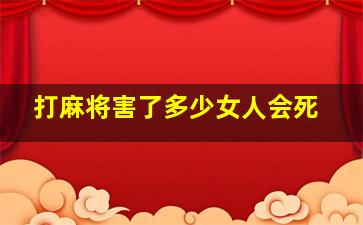 打麻将害了多少女人会死